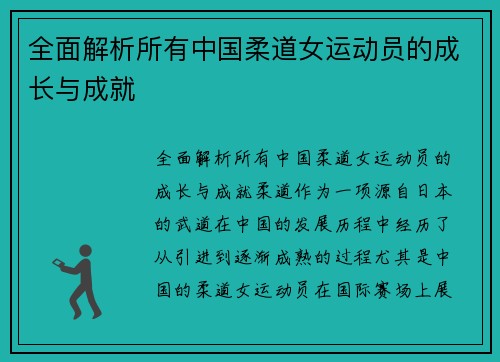 全面解析所有中国柔道女运动员的成长与成就

全面解析所有中国柔道女运动员的成长与成就柔道作为一项源自日本的武道在中国的发展历程中经历了从引进到逐渐成熟的过程尤其是中国的柔道女运动员在国际赛场上展